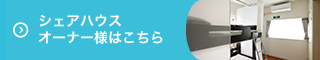 シェアハウス
オーナー様はこちら